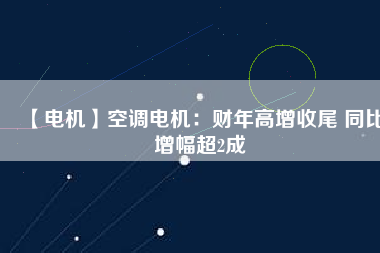 【电机】空调电机：财年高增收尾 同比增幅超2成